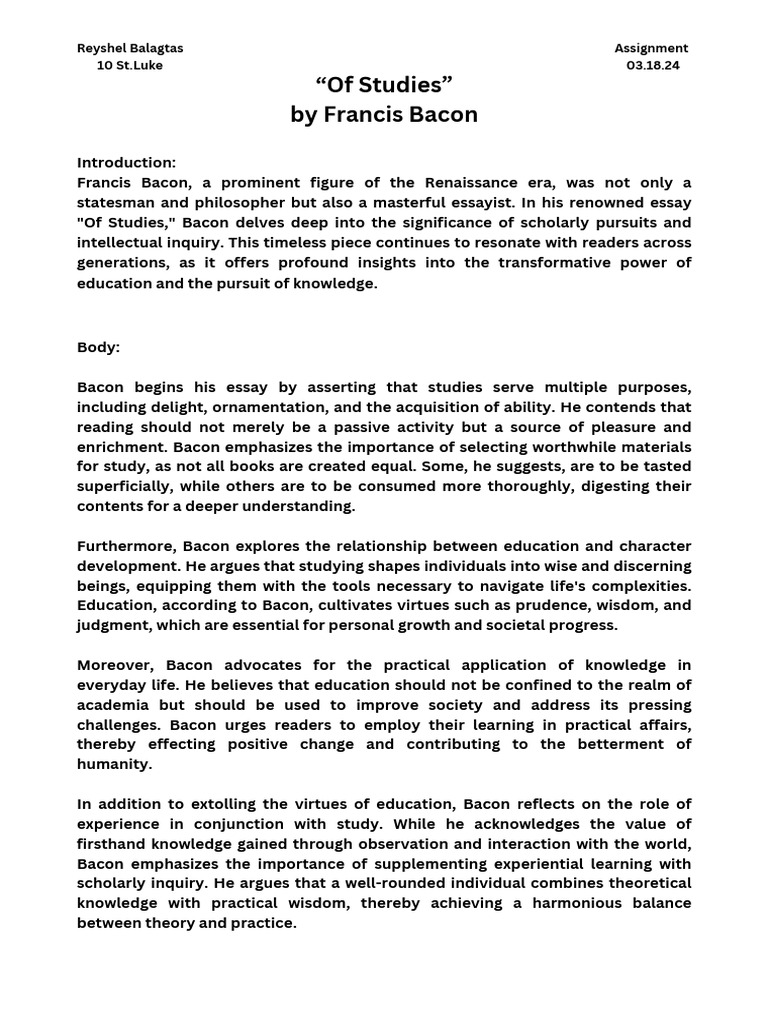 Reyshel Balagtas
10 St.Luke

Assignment
03.18.24

“Of Studies”
by Francis Bacon

Introduction:
Francis Bacon, a prominent figure of the Renaissance era, was not only a statesman and philosopher but also a masterful essayist. In his renowned essay "Of Studies," Bacon delves deep into the significance of scholarly pursuits and intellectual inquiry. This timeless piece continues to resonate with readers across generations, as it offers profound insights into the transformative power of education and the pursuit of knowledge.

Body:

Bacon begins his essay by asserting that studies serve multiple purposes, including delight, ornamentation, and the acquisition of ability. He contends that reading should not merely be a passive activity but a source of pleasure and enrichment. Bacon emphasizes the importance of selecting worthwhile materials for study, as not all books are created equal. Some, he suggests, are to be tasted superficially, while others are to be consumed more thoroughly, digesting their contents for a deeper understanding.

Furthermore, Bacon explores the relationship between education and character development. He argues that studying shapes individuals into wise and discerning beings, equipping them with the tools necessary to navigate life's complexities. Education, according to Bacon, cultivates virtues such as prudence, wisdom, and judgment, which are essential for personal growth and societal progress.

Moreover, Bacon advocates for the practical application of knowledge in everyday life. He believes that education should not be confined to the realm of academia but should be used to improve society and address its pressing challenges. Bacon urges readers to employ their learning in practical affairs, thereby effecting positive change and contributing to the betterment of humanity.

In addition to extolling the virtues of education, Bacon reflects on the role of experience in conjunction with study. While he acknowledges the value of firsthand knowledge gained through observation and interaction with the world, Bacon emphasizes the importance of supplementing experiential learning with scholarly inquiry. He argues that a well-rounded individual combines theoretical knowledge with practical wisdom, thereby achieving a harmonious balance between theory and practice.